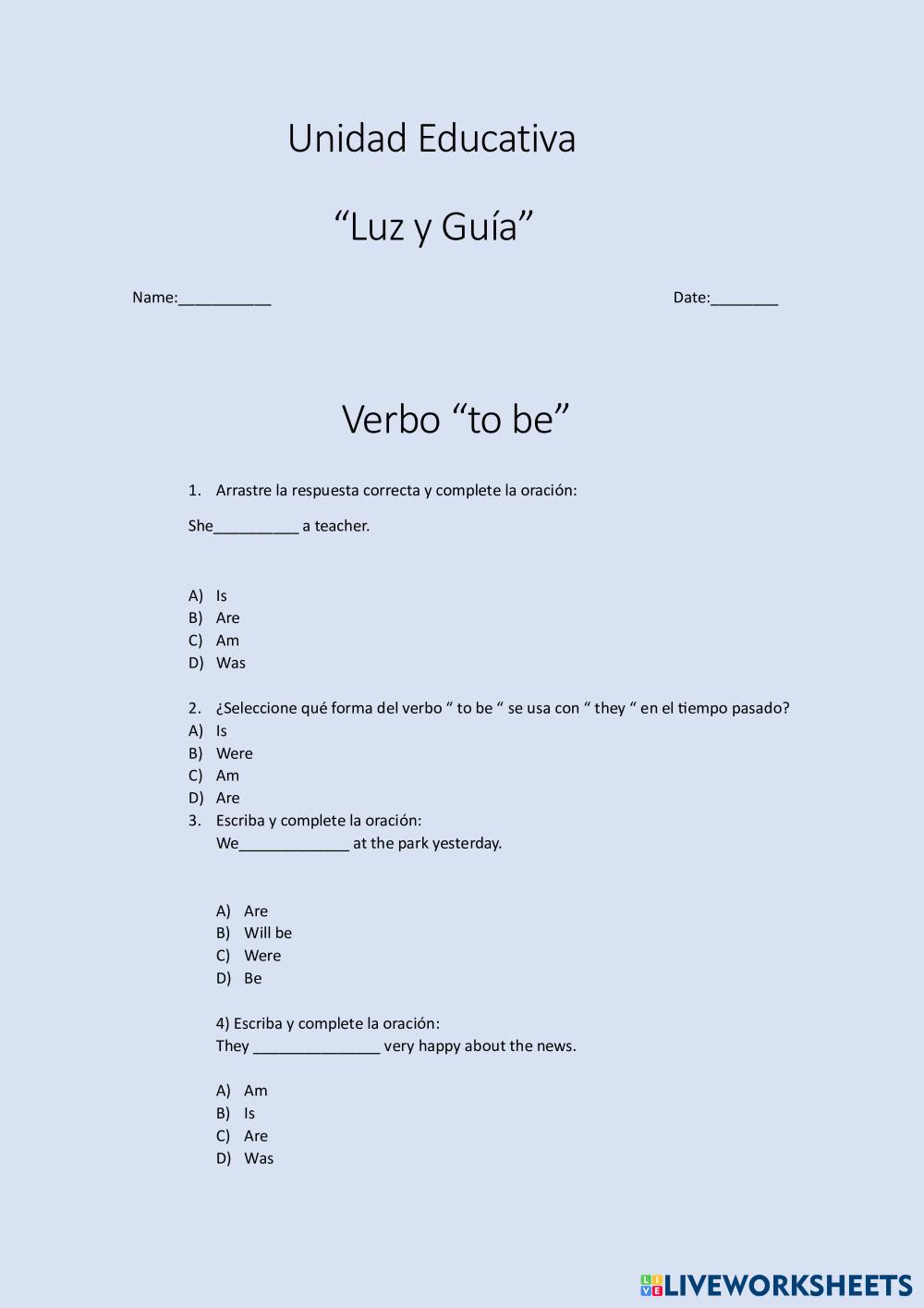 Unidad Educativa

“Luz y Guía”

Name:___________ Date:________

Verbo “to be”

1. Arrastre la respuesta correcta y complete la oración:

She__________ a teacher.

A) Is
B) Are
C) Am
D) Was

2. ¿Seleccione qué forma del verbo “ to be “ se usa con “ they “ en el tiempo pasado?
A) Is
B) Were
C) Am
D) Are
3. Escriba y complete la oración:
We_____________ at the park yesterday.

A) Are
B) Will be
C) Were
D) Be

4) Escriba y complete la oración:
They _______________ very happy about the news.

A) Am
B) Is
C) Are
D) Was

LIVEWORKSHEETS